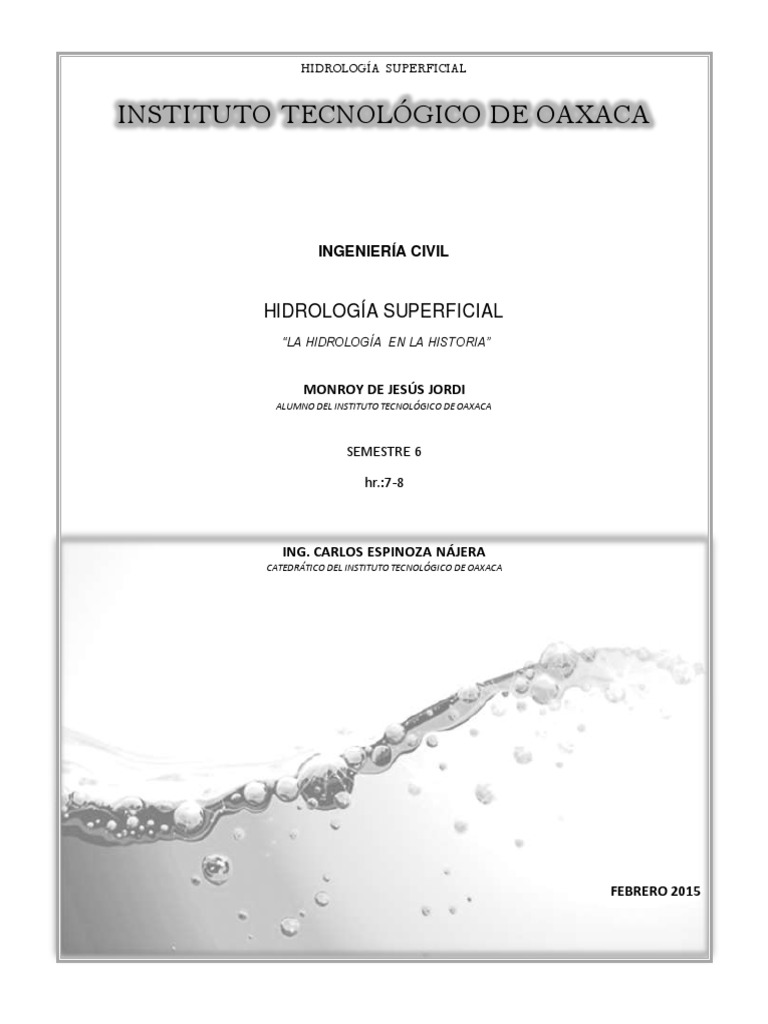 HIDROLOGÍA SUPERFICIAL

INSTITUTO TECNOLÓGICO DE OAXACA

INGENIERÍA CIVIL

HIDROLOGÍA SUPERFICIAL

"LA HIDROLOGÍA EN LA HISTORIA"

MONROY DE JESÚS JORDI

ALUMNO DEL INSTITUTO TECNOLÓGICO DE OAXACA

SEMESTRE 6

hr.:7-8

ING. CARLOS ESPINOZA NÁJERA

CATEDRÁTICO DEL INSTITUTO TECNOLÓGICO DE OAXACA

FEBRERO 2015